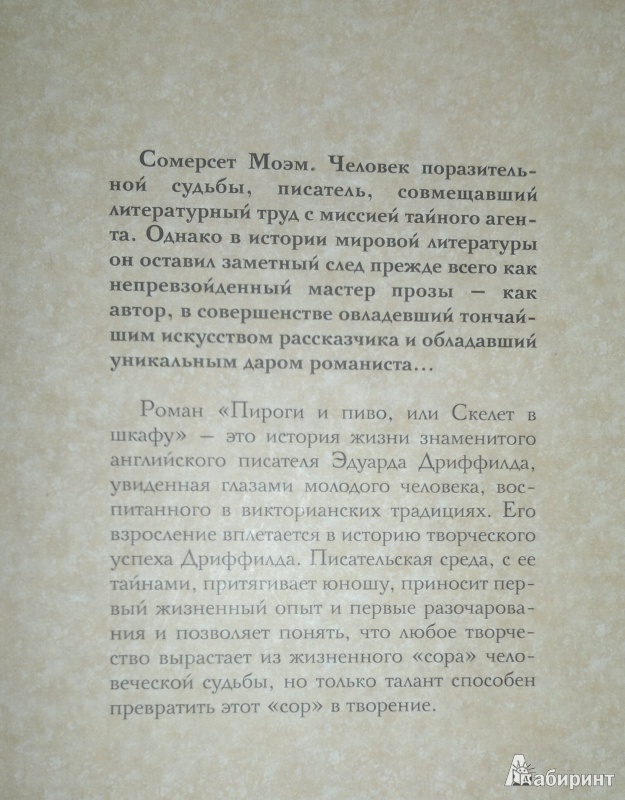 Сомерсет Моэм. Человек поразительной судьбы, писатель, совмещавший литературный труд с миссией тайного агента. Однако в истории мировой литературы он оставил заметный след прежде всего как непревзойденный мастер прозы — как автор, в совершенстве овладевший тончайшим искусством рассказчика и обладавший уникальным даром романиста...

Роман «Пироги и пиво, или Скелет в шкафу» — это история жизни знаменитого английского писателя Эдуарда Дриффилда, увиденная глазами молодого человека, воспитанного в викторианских традициях. Его взросление вплетается в историю творческого успеха Дриффилда. Писательская среда, с ее тайнами, притягивает юношу, приносит первый жизненный опыт и первые разочарования и позволяет понять, что любое творчество вырастает из жизненного «сора» человеческой судьбы, но только талант способен превратить этот «сор» в творение.

Лабиринт